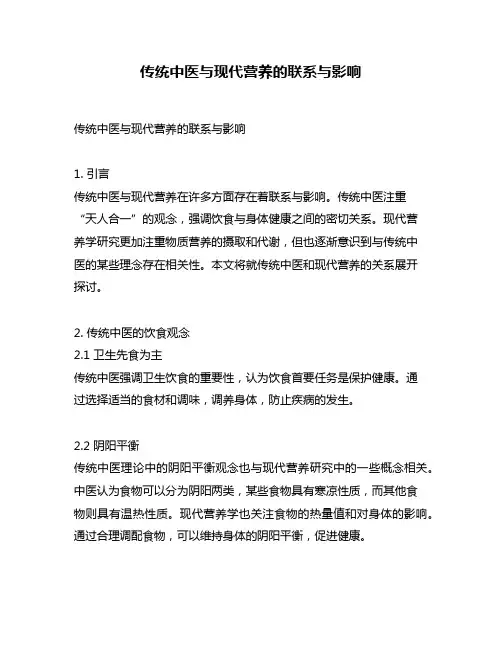 传统中医与现代营养的联系与影响

传统中医与现代营养的联系与影响

1. 引言
传统中医与现代营养在许多方面存在着联系与影响。传统中医注重“天人合一”的观念，强调饮食与身体健康之间的密切关系。现代营养学研究更加注重物质营养的摄取和代谢，但也逐渐意识到与传统中医的某些理念存在相关性。本文将就传统中医和现代营养的关系展开探讨。

2. 传统中医的饮食观念
2.1 卫生先食为主
传统中医强调卫生饮食的重要性，认为饮食首要任务是保护健康。通过选择适当的食材和调味，调养身体，防止疾病的发生。

2.2 阴阳平衡
传统中医理论中的阴阳平衡观念也与现代营养研究中的一些概念相关。中医认为食物可以分为阴阳两类，某些食物具有寒凉性质，而其他食物则具有温热性质。现代营养学也关注食物的热量值和对身体的影响。通过合理调配食物，可以维持身体的阴阳平衡，促进健康。